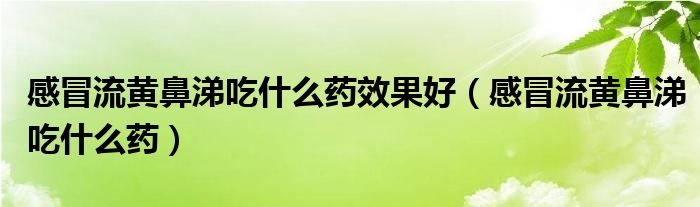 感冒流黄鼻涕吃什么药效果好（感冒流黄鼻涕吃什么药）